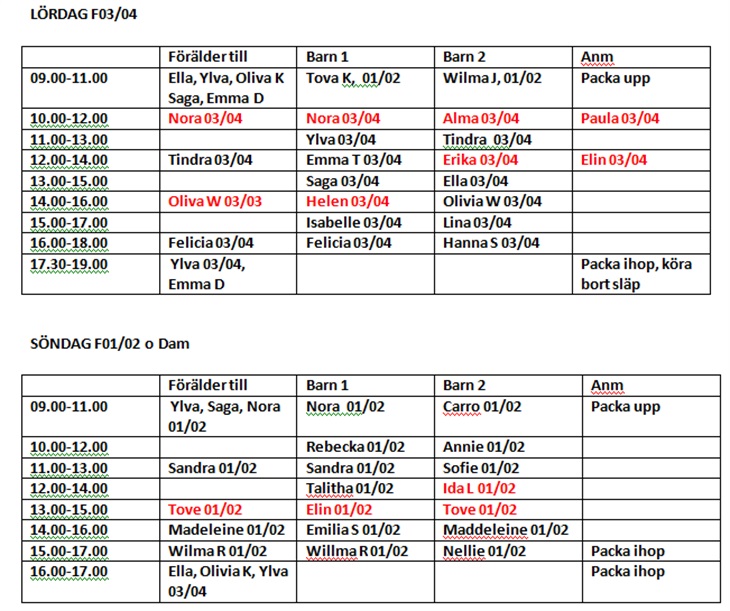 LÖRDAG F03/04

| | Förälder till | Barn 1 | Barn 2 | Anm |
|---|---|---|---|---|
| 09.00-11.00 | Ella, Ylva, Oliva K Saga, Emma D | Tova K, 01/02 | Wilma J, 01/02 | Packa upp |
| 10.00-12.00 | Nora 03/04 | Nora 03/04 | Alma 03/04 | Paula 03/04 |
| 11.00-13.00 | | Ylva 03/04 | Tindra 03/04 | |
| 12.00-14.00 | Tindra 03/04 | Emma T 03/04 | Erika 03/04 | Elin 03/04 |
| 13.00-15.00 | | Saga 03/04 | Ella 03/04 | |
| 14.00-16.00 | Oliva W 03/03 | Helen 03/04 | Olivia W 03/04 | |
| 15.00-17.00 | | Isabelle 03/04 | Lina 03/04 | |
| 16.00-18.00 | Felicia 03/04 | Felicia 03/04 | Hanna S 03/04 | |
| 17.30-19.00 | Ylva 03/04, Emma D | | | Packa ihop, köra bort släp |

SÖNDAG F01/02 o Dam

| | Förälder till | Barn 1 | Barn 2 | Anm |
|---|---|---|---|---|
| 09.00-11.00 | Ylva, Saga, Nora 01/02 | Nora 01/02 | Carro 01/02 | Packa upp |
| 10.00-12.00 | | Rebecka 01/02 | Annie 01/02 | |
| 11.00-13.00 | Sandra 01/02 | Sandra 01/02 | Sofie 01/02 | |
| 12.00-14.00 | | Talitha 01/02 | Ida L 01/02 | |
| 13.00-15.00 | Tove 01/02 | Elin 01/02 | Tove 01/02 | |
| 14.00-16.00 | Madeleine 01/02 | Emilia S 01/02 | Maddeleine 01/02 | |
| 15.00-17.00 | Wilma R 01/02 | Willma R 01/02 | Nellie 01/02 | Packa ihop |
| 16.00-17.00 | Ella, Olivia K, Ylva 03/04 | | | Packa ihop |